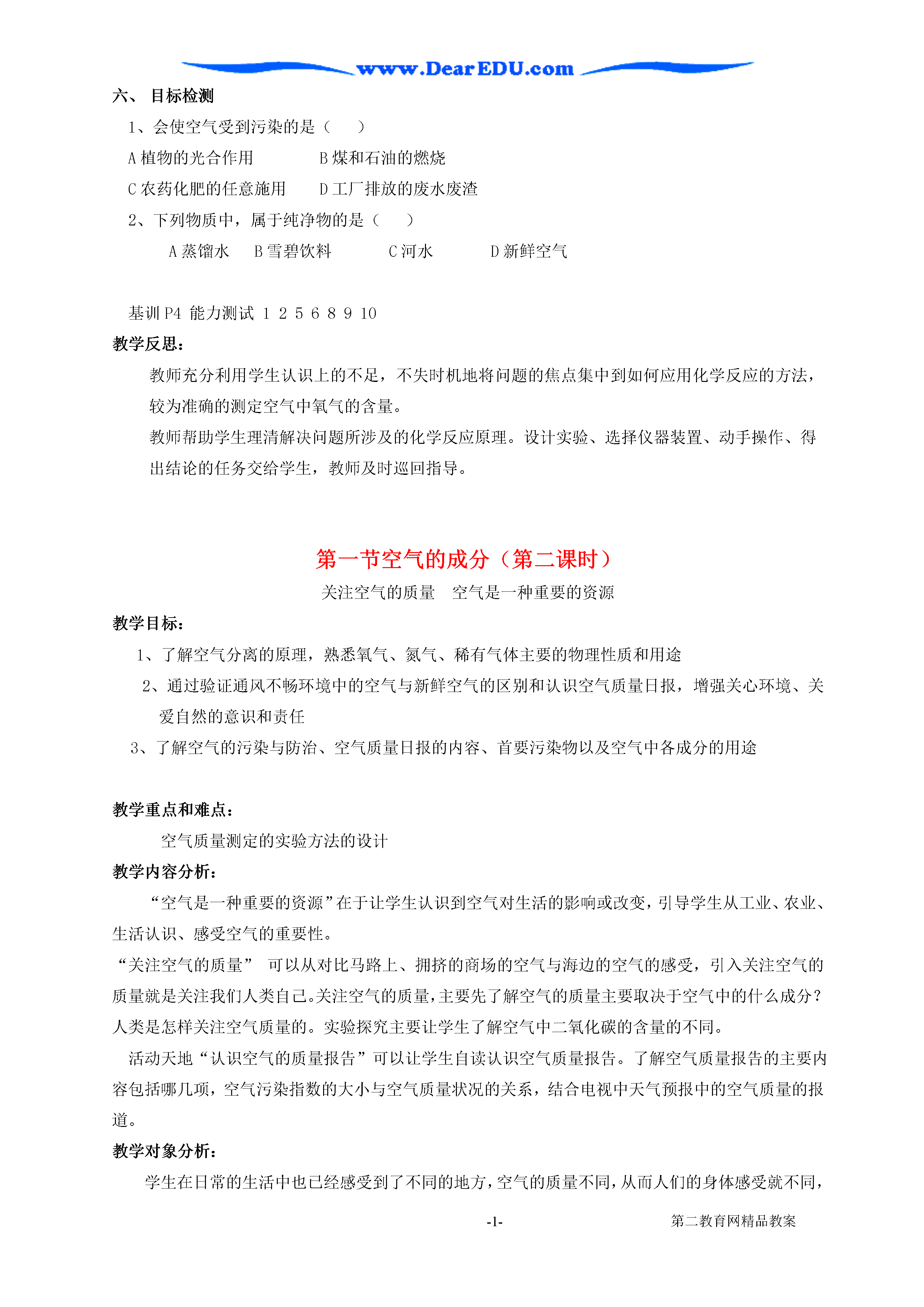 www.DearEDU.com

六、 目标检测

1、会使空气受到污染的是（　　）

A 植物的光合作用　　　　B 煤和石油的燃烧

C 农药化肥的任意施用　　D 工厂排放的废水废渣

2、下列物质中，属于纯净物的是（　　）

A 蒸馏水　B 雪碧饮料　　C 河水　　D 新鲜空气

基训 P4 能力测试 1 2 5 6 8 9 10

教学反思：

教师充分利用学生认识上的不足，不失时机地将问题的焦点集中到如何应用化学反应的方法，较为准确的测定空气中氧气的含量。

教师帮助学生理清解决问题所涉及的化学反应原理。设计实验、选择仪器装置、动手操作、得出结论的任务交给学生，教师及时巡回指导。

第一节空气的成分（第二课时）

关注空气的质量　空气是一种重要的资源

教学目标：

1、了解空气分离的原理，熟悉氧气、氮气、稀有气体主要的物理性质和用途

2、通过验证通风不畅环境中的空气与新鲜空气的区别和认识空气质量日报，增强关心环境、关爱自然的意识和责任

3、了解空气的污染与防治、空气质量日报的内容、首要污染物以及空气中各成分的用途

教学重点和难点：

空气质量测定的实验方法的设计

教学内容分析：

“空气是一种重要的资源”在于让学生认识到空气对生活的影响或改变，引导学生从工业、农业、生活认识、感受空气的重要性。

“关注空气的质量” 可以从对比马路上、拥挤的商场的空气与海边的空气的感受，引入关注空气的质量就是关注我们人类自己。关注空气的质量，主要先了解空气的质量主要取决于空气中的什么成分？人类是怎样关注空气质量的。实验探究主要让学生了解空气中二氧化碳的含量的不同。

活动天地“认识空气的质量报告”可以让学生自读认识空气质量报告。了解空气质量报告的主要内容包括哪几项，空气污染指数的大小与空气质量状况的关系，结合电视中天气预报中的空气质量的报道。

教学对象分析：

学生在日常的生活中也已经感受到了不同的地方，空气的质量不同，从而人们的身体感受就不同，

-1-　　第二教育网精品教案